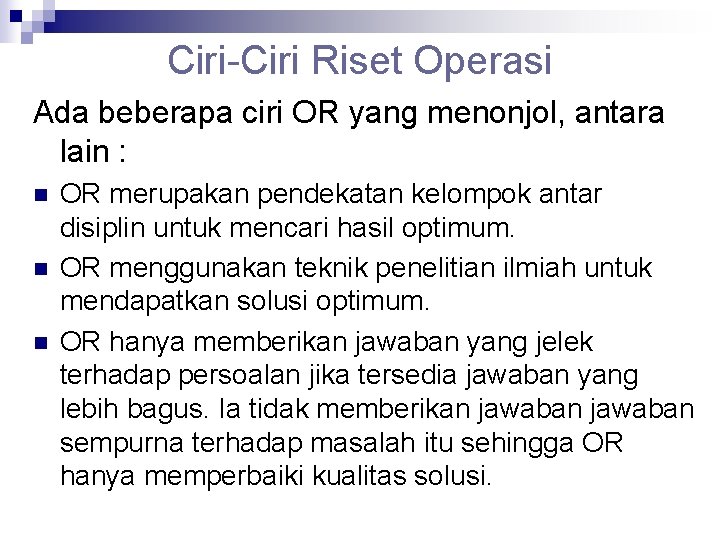 Ciri-Ciri Riset Operasi

Ada beberapa ciri OR yang menonjol, antara lain :

• OR merupakan pendekatan kelompok antar disiplin untuk mencari hasil optimum.
• OR menggunakan teknik penelitian ilmiah untuk mendapatkan solusi optimum.
• OR hanya memberikan jawaban yang jelek terhadap persoalan jika tersedia jawaban yang lebih bagus. Ia tidak memberikan jawaban jawaban sempurna terhadap masalah itu sehingga OR hanya memperbaiki kualitas solusi.